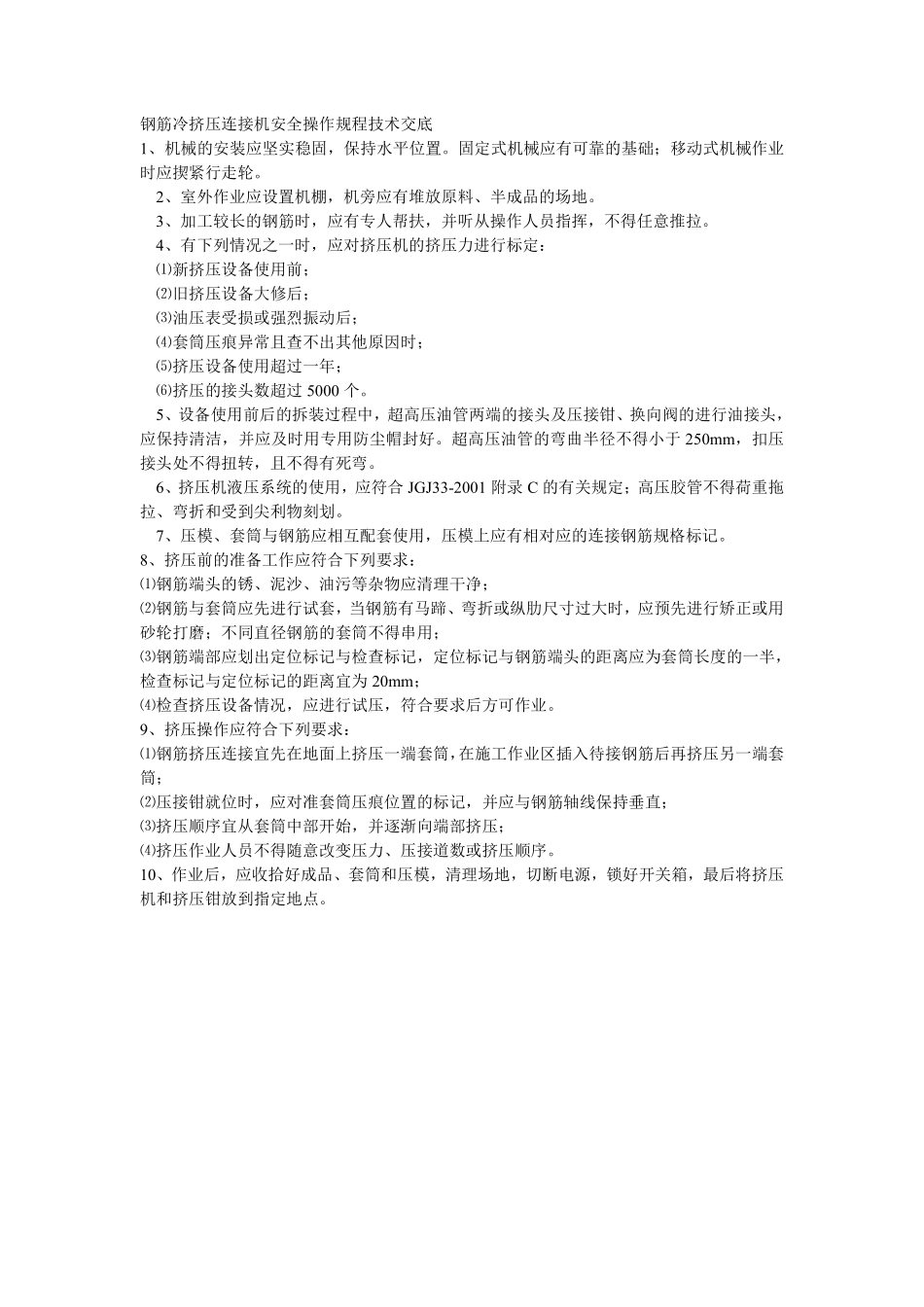 钢筋冷挤压连接机安全操作规程技术交底

1、机械的安装应坚实稳固，保持水平位置。固定式机械应有可靠的基础；移动式机械作业时应揳紧行走轮。

2、室外作业应设置机棚，机旁应有堆放原料、半成品的场地。

3、加工较长的钢筋时，应有专人帮扶，并听从操作人员指挥，不得任意推拉。

4、有下列情况之一时，应对挤压机的挤压力进行标定：

⑴新挤压设备使用前；

⑵旧挤压设备大修后；

⑶油压表受损或强烈振动后；

⑷套筒压痕异常且查不出其他原因时；

⑸挤压设备使用超过一年；

⑹挤压的接头数超过 5000 个。

5、设备使用前后的拆装过程中，超高压油管两端的接头及压接钳、换向阀的进行油接头，应保持清洁，并应及时用专用防尘帽封好。超高压油管的弯曲半径不得小于 250mm，扣压接头处不得扭转，且不得有死弯。

6、挤压机液压系统的使用，应符合 JGJ33-2001 附录 C 的有关规定；高压胶管不得荷重拖拉、弯折和受到尖利物刻划。

7、压模、套筒与钢筋应相互配套使用，压模上应有相对应的连接钢筋规格标记。

8、挤压前的准备工作应符合下列要求：

⑴钢筋端头的锈、泥沙、油污等杂物应清理干净；

⑵钢筋与套筒应先进行试套，当钢筋有马蹄、弯折或纵肋尺寸过大时，应预先进行矫正或用砂轮打磨；不同直径钢筋的套筒不得串用；

⑶钢筋端部应划出定位标记与检查标记，定位标记与钢筋端头的距离应为套筒长度的一半，检查标记与定位标记的距离宜为 20mm；

⑷检查挤压设备情况，应进行试压，符合要求后方可作业。

9、挤压操作应符合下列要求：

⑴钢筋挤压连接宜先在地面上挤压一端套筒，在施工作业区插入待接钢筋后再挤压另一端套筒；

⑵压接钳就位时，应对准套筒压痕位置的标记，并应与钢筋轴线保持垂直；

⑶挤压顺序宜从套筒中部开始，并逐渐向端部挤压；

⑷挤压作业人员不得随意改变压力、压接道数或挤压顺序。

10、作业后，应收拾好成品、套筒和压模，清理场地，切断电源，锁好开关箱，最后将挤压机和挤压钳放到指定地点。